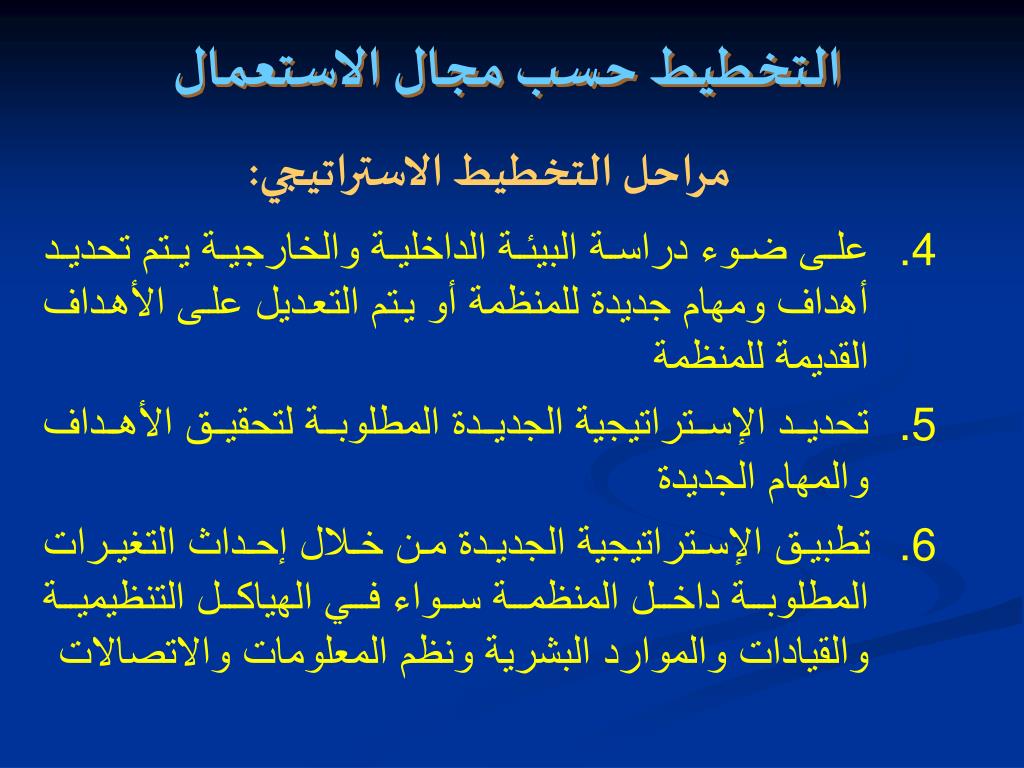 التخطيط حسب مجال الاستعمال

مراحل التخطيط الاستراتيجي:

4. على ضوء دراسة البيئة الداخلية والخارجية يتم تحديد أهداف ومهام جديدة للمنظمة أو يتم التعديل على الأهداف القديمة للمنظمة

5. تحديد الإستراتيجية الجديدة المطلوبة لتحقيق الأهداف والمهام الجديدة

6. تطبيق الإستراتيجية الجديدة من خلال إحداث التغيرات المطلوبة داخل المنظمة سواء في الهياكل التنظيمية والقيادات والموارد البشرية ونظم المعلومات والاتصالات